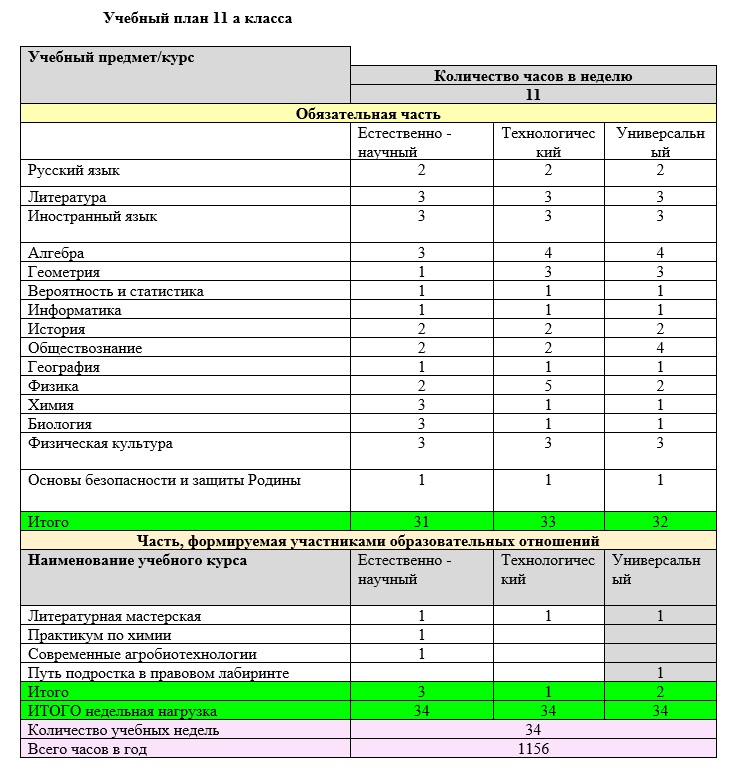 Учебный план 11 а класса

| Учебный предмет/курс | Количество часов в неделю | | |
|---|---|---|---|
| | 11 | | |
| Обязательная часть | | | |
| | Естественно - научный | Технологический | Универсальный |
| Русский язык | 2 | 2 | 2 |
| Литература | 3 | 3 | 3 |
| Иностранный язык | 3 | 3 | 3 |
| Алгебра | 3 | 4 | 4 |
| Геометрия | 1 | 3 | 3 |
| Вероятность и статистика | 1 | 1 | 1 |
| Информатика | 1 | 1 | 1 |
| История | 2 | 2 | 2 |
| Обществознание | 2 | 2 | 4 |
| География | 1 | 1 | 1 |
| Физика | 2 | 5 | 2 |
| Химия | 3 | 1 | 1 |
| Биология | 3 | 1 | 1 |
| Физическая культура | 3 | 3 | 3 |
| Основы безопасности и защиты Родины | 1 | 1 | 1 |
| Итого | 31 | 33 | 32 |
| Часть, формируемая участниками образовательных отношений | | | |
| Наименование учебного курса | Естественно - научный | Технологический | Универсальный |
| Литературная мастерская | 1 | 1 | 1 |
| Практикум по химии | 1 | | |
| Современные агробиотехнологии | 1 | | |
| Путь подростка в правовом лабиринте | | | 1 |
| Итого | 3 | 1 | 2 |
| ИТОГО недельная нагрузка | 34 | 34 | 34 |
| Количество учебных недель | 34 | | |
| Всего часов в год | 1156 | | |